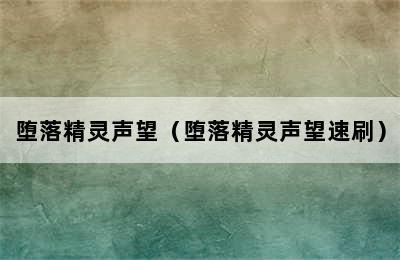 堕落精灵声望（堕落精灵声望速刷）